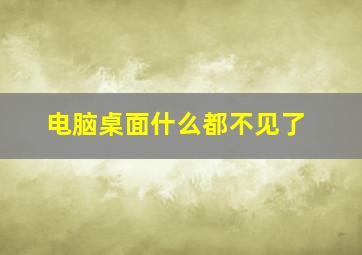 电脑桌面什么都不见了